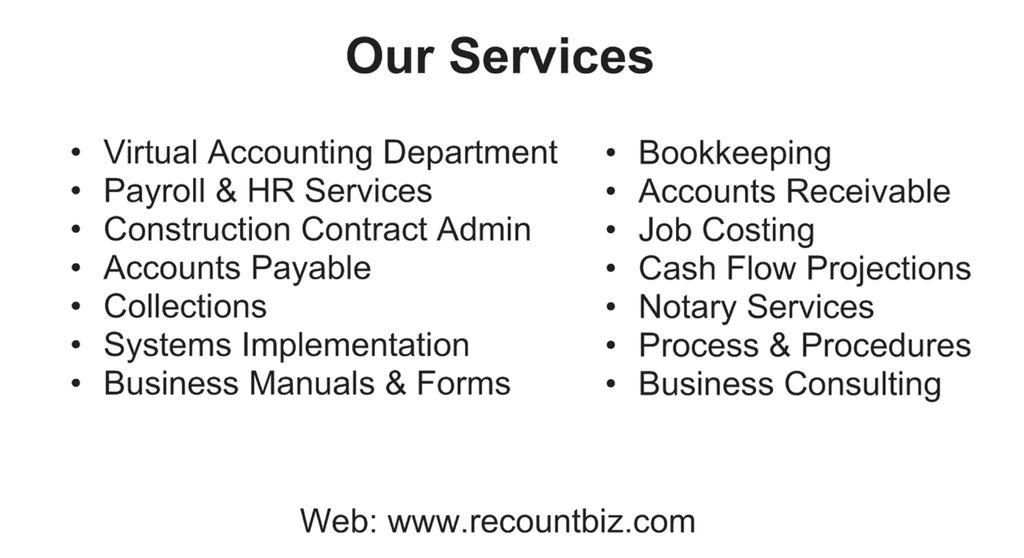 Our Services

• Virtual Accounting Department
• Payroll & HR Services
• Construction Contract Admin
• Accounts Payable
• Collections
• Systems Implementation
• Business Manuals & Forms

• Bookkeeping
• Accounts Receivable
• Job Costing
• Cash Flow Projections
• Notary Services
• Process & Procedures
• Business Consulting

Web: www.recountbiz.com